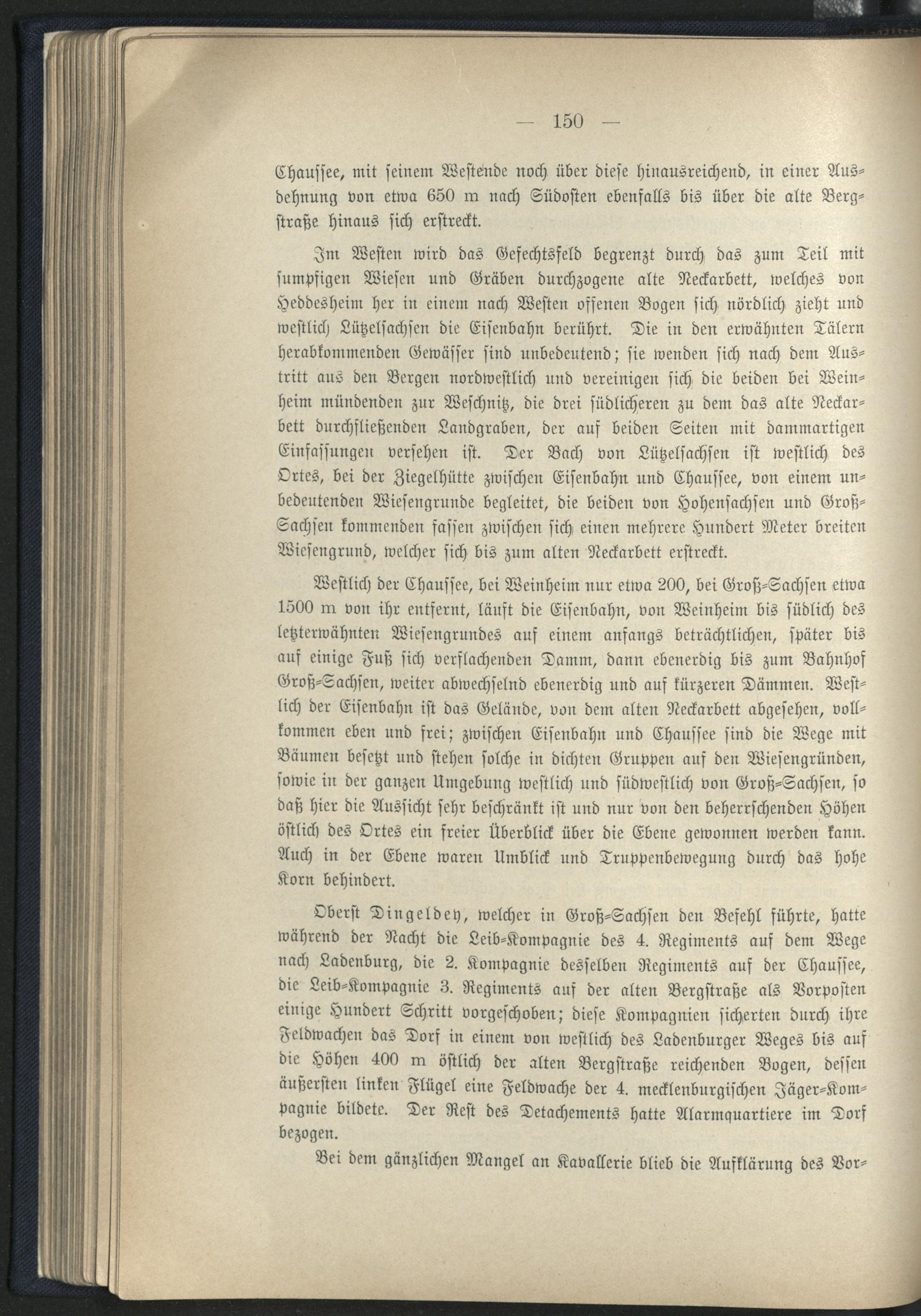 — 150 —

Chaussee, mit seinem Westende noch über diese hinausreichend, in einer Ausdehnung von etwa 650 m nach Südosten ebenfalls bis über die alte Bergstraße hinaus sich erstreckt.

Im Westen wird das Gefechtsfeld begrenzt durch das zum Teil mit sumpfigen Wiesen und Gräben durchzogene alte Neckarbett, welches von Heddesheim her in einem nach Westen offenen Bogen sich nördlich zieht und westlich Lützelsachsen die Eisenbahn berührt. Die in den erwähnten Tälern herabkommenden Gewässer sind unbedeutend; sie wenden sich nach dem Austritt aus den Bergen nordwestlich und vereinigen sich die beiden bei Weinheim mündenden zur Weschnitz, die drei südlicheren zu dem das alte Neckarbett durchfließenden Landgraben, der auf beiden Seiten mit dammartigen Einfassungen versehen ist. Der Bach von Lützelsachsen ist westlich des Ortes, bei der Ziegelhütte zwischen Eisenbahn und Chaussee, von einem unbedeutenden Wiesengrunde begleitet, die beiden von Hohensachsen und Groß-Sachsen kommenden fassen zwischen sich einen mehrere Hundert Meter breiten Wiesengrund, welcher sich bis zum alten Neckarbett erstreckt.

Westlich der Chaussee, bei Weinheim nur etwa 200, bei Groß-Sachsen etwa 1500 m von ihr entfernt, läuft die Eisenbahn, von Weinheim bis südlich des letzterwähnten Wiesengrundes auf einem anfangs beträchtlichen, später bis auf einige Fuß sich verflachenden Damm, dann ebenerdig bis zum Bahnhof Groß-Sachsen, weiter abwechselnd ebenerdig und auf kürzeren Dämmen. Westlich der Eisenbahn ist das Gelände, von dem alten Neckarbett abgesehen, vollkommen eben und frei; zwischen Eisenbahn und Chaussee sind die Wege mit Bäumen besetzt und stehen solche in dichten Gruppen auf den Wiesengründen, sowie in der ganzen Umgebung westlich und südwestlich von Groß-Sachsen, so daß hier die Aussicht sehr beschränkt ist und nur von den beherrschenden Höhen östlich des Ortes ein freier Überblick über die Ebene gewonnen werden kann. Auch in der Ebene waren Umblick und Truppenbewegung durch das hohe Korn behindert.

Oberst Dingeldey, welcher in Groß-Sachsen den Befehl führte, hatte während der Nacht die Leib-Kompagnie des 4. Regiments auf dem Wege nach Ladenburg, die 2. Kompagnie desselben Regiments auf der Chaussee, die Leib-Kompagnie 3. Regiments auf der alten Bergstraße als Vorposten einige Hundert Schritt vorgeschoben; diese Kompagnien sicherten durch ihre Feldwachen das Dorf in einem von westlich des Ladenburger Weges bis auf die Höhen 400 m östlich der alten Bergstraße reichenden Bogen, dessen äußersten linken Flügel eine Feldwache der 4. mecklenburgischen Jäger-Kompagnie bildete. Der Rest des Detachements hatte Alarmquartiere im Dorf bezogen.

Bei dem gänzlichen Mangel an Kavallerie blieb die Aufklärung des Vor-